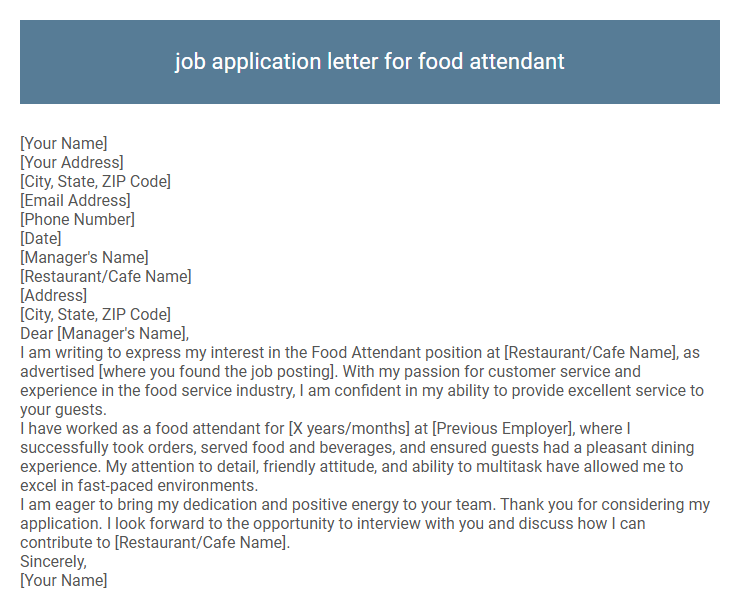 job application letter for food attendant

[Your Name]
[Your Address]
[City, State, ZIP Code]
[Email Address]
[Phone Number]
[Date]
[Manager's Name]
[Restaurant/Cafe Name]
[Address]
[City, State, ZIP Code]
Dear [Manager's Name],
I am writing to express my interest in the Food Attendant position at [Restaurant/Cafe Name], as advertised [where you found the job posting]. With my passion for customer service and experience in the food service industry, I am confident in my ability to provide excellent service to your guests.
I have worked as a food attendant for [X years/months] at [Previous Employer], where I successfully took orders, served food and beverages, and ensured guests had a pleasant dining experience. My attention to detail, friendly attitude, and ability to multitask have allowed me to excel in fast-paced environments.
I am eager to bring my dedication and positive energy to your team. Thank you for considering my application. I look forward to the opportunity to interview with you and discuss how I can contribute to [Restaurant/Cafe Name].
Sincerely,
[Your Name]